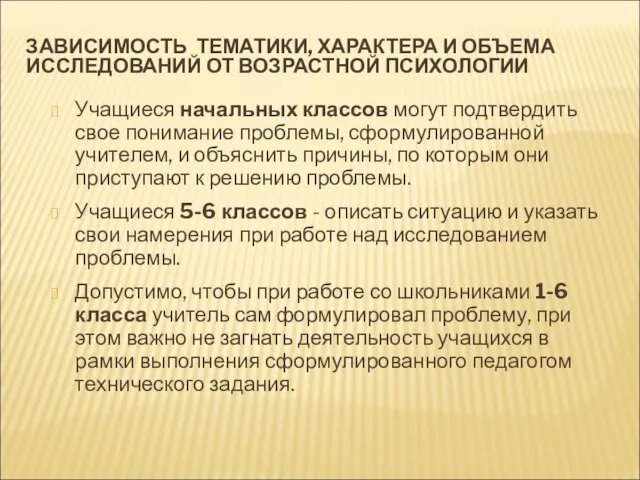 ЗАВИСИМОСТЬ ТЕМАТИКИ, ХАРАКТЕРА И ОБЪЕМА ИССЛЕДОВАНИЙ ОТ ВОЗРАСТНОЙ ПСИХОЛОГИИ

Учащиеся начальных классов могут подтвердить свое понимание проблемы, сформулированной учителем, и объяснить причины, по которым они приступают к решению проблемы.

Учащиеся 5-6 классов - описать ситуацию и указать свои намерения при работе над исследованием проблемы.

Допустимо, чтобы при работе со школьниками 1-6 класса учитель сам формулировал проблему, при этом важно не загнать деятельность учащихся в рамки выполнения сформулированного педагогом технического задания.